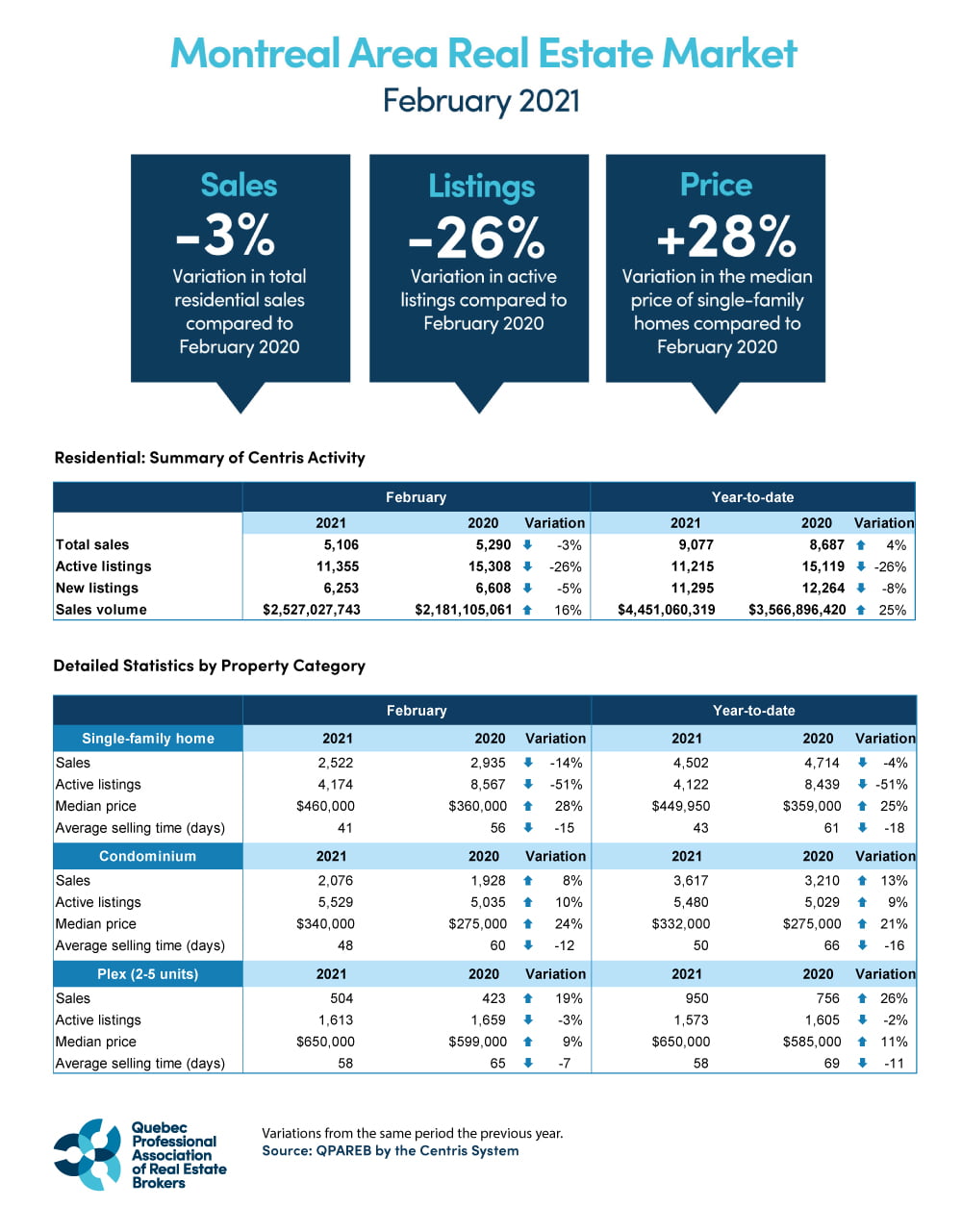 Montreal Area Real Estate Market
February 2021

Sales
-3%
Variation in total residential sales compared to February 2020

Listings
-26%
Variation in active listings compared to February 2020

Price
+28%
Variation in the median price of single-family homes compared to February 2020

Residential: Summary of Centris Activity

| | February | | | Year-to-date | | |
|---|---|---|---|---|---|---|
| | 2021 | 2020 | Variation | 2021 | 2020 | Variation |
| Total sales | 5,106 | 5,290 | -3% | 9,077 | 8,687 | 4% |
| Active listings | 11,355 | 15,308 | -26% | 11,215 | 15,119 | -26% |
| New listings | 6,253 | 6,608 | -5% | 11,295 | 12,264 | -8% |
| Sales volume | $2,527,027,743 | $2,181,105,061 | 16% | $4,451,060,319 | $3,566,896,420 | 25% |

Detailed Statistics by Property Category

| | February | | | Year-to-date | | |
|---|---|---|---|---|---|---|
| Single-family home | 2021 | 2020 | Variation | 2021 | 2020 | Variation |
| Sales | 2,522 | 2,935 | -14% | 4,502 | 4,714 | -4% |
| Active listings | 4,174 | 8,567 | -51% | 4,122 | 8,439 | -51% |
| Median price | $460,000 | $360,000 | 28% | $449,950 | $359,000 | 25% |
| Average selling time (days) | 41 | 56 | -15 | 43 | 61 | -18 |
| Condominium | 2021 | 2020 | Variation | 2021 | 2020 | Variation |
| Sales | 2,076 | 1,928 | 8% | 3,617 | 3,210 | 13% |
| Active listings | 5,529 | 5,035 | 10% | 5,480 | 5,029 | 9% |
| Median price | $340,000 | $275,000 | 24% | $332,000 | $275,000 | 21% |
| Average selling time (days) | 48 | 60 | -12 | 50 | 66 | -16 |
| Plex (2-5 units) | 2021 | 2020 | Variation | 2021 | 2020 | Variation |
| Sales | 504 | 423 | 19% | 950 | 756 | 26% |
| Active listings | 1,613 | 1,659 | -3% | 1,573 | 1,605 | -2% |
| Median price | $650,000 | $599,000 | 9% | $650,000 | $585,000 | 11% |
| Average selling time (days) | 58 | 65 | -7 | 58 | 69 | -11 |

Quebec Professional Association of Real Estate Brokers

Variations from the same period the previous year.
Source: QPAREB by the Centris System